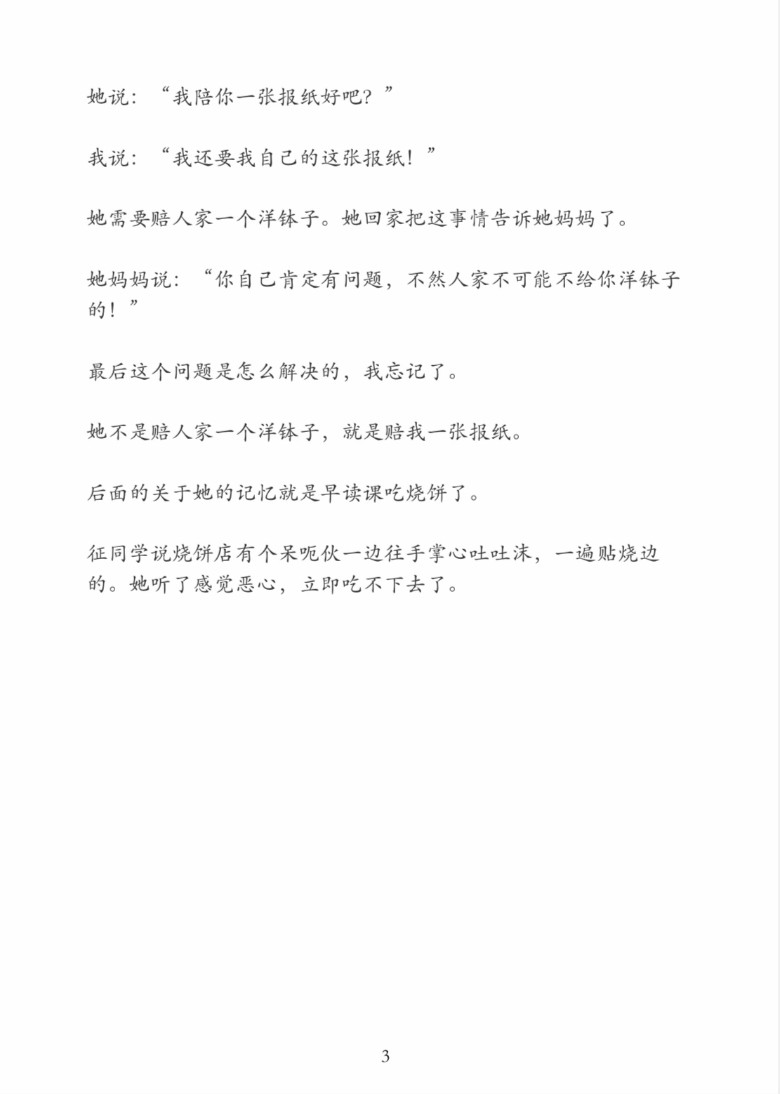 她说：“我陪你一张报纸好吧？”

我说：“我还要我自己的这张报纸！”

她需要赔人家一个洋钵子。她回家把这事情告诉她妈妈了。

她妈妈说：“你自己肯定有问题，不然人家不可能不给你洋钵子的！”

最后这个问题是怎么解决的，我忘记了。

她不是赔人家一个洋钵子，就是赔我一张报纸。

后面的关于她的记忆就是早读课吃烧饼了。

征同学说烧饼店有个呆呃伙一边往手掌心吐吐沫，一遍贴烧边的。她听了感觉恶心，立即吃不下去了。

3